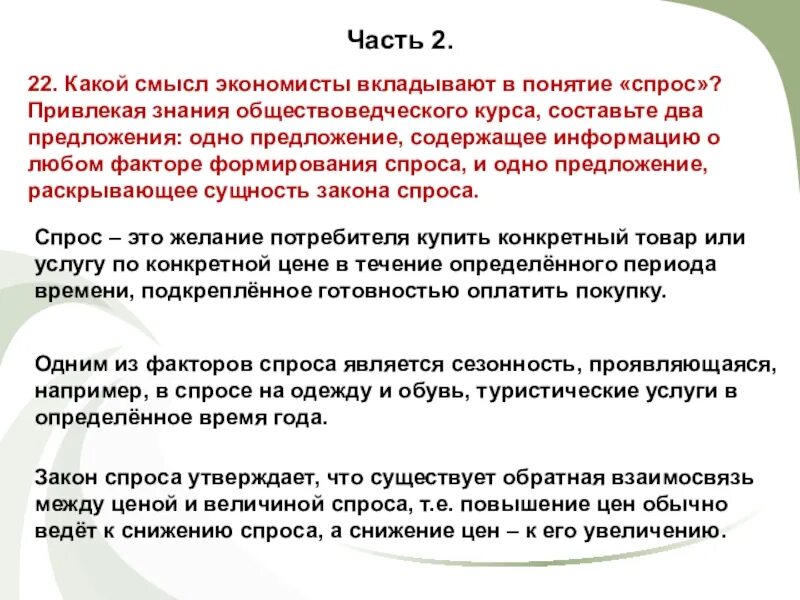 Часть 2.

22. Какой смысл экономисты вкладывают в понятие «спрос»? Привлекая знания обществоведческого курса, составьте два предложения: одно предложение, содержащее информацию о любом факторе формирования спроса, и одно предложение, раскрывающее сущность закона спроса.

Спрос – это желание потребителя купить конкретный товар или услугу по конкретной цене в течение определённого периода времени, подкреплённое готовностью оплатить покупку.

Одним из факторов спроса является сезонность, проявляющаяся, например, в спросе на одежду и обувь, туристические услуги в определённое время года.

Закон спроса утверждает, что существует обратная взаимосвязь между ценой и величиной спроса, т.е. повышение цен обычно ведёт к снижению спроса, а снижение цен – к его увеличению.